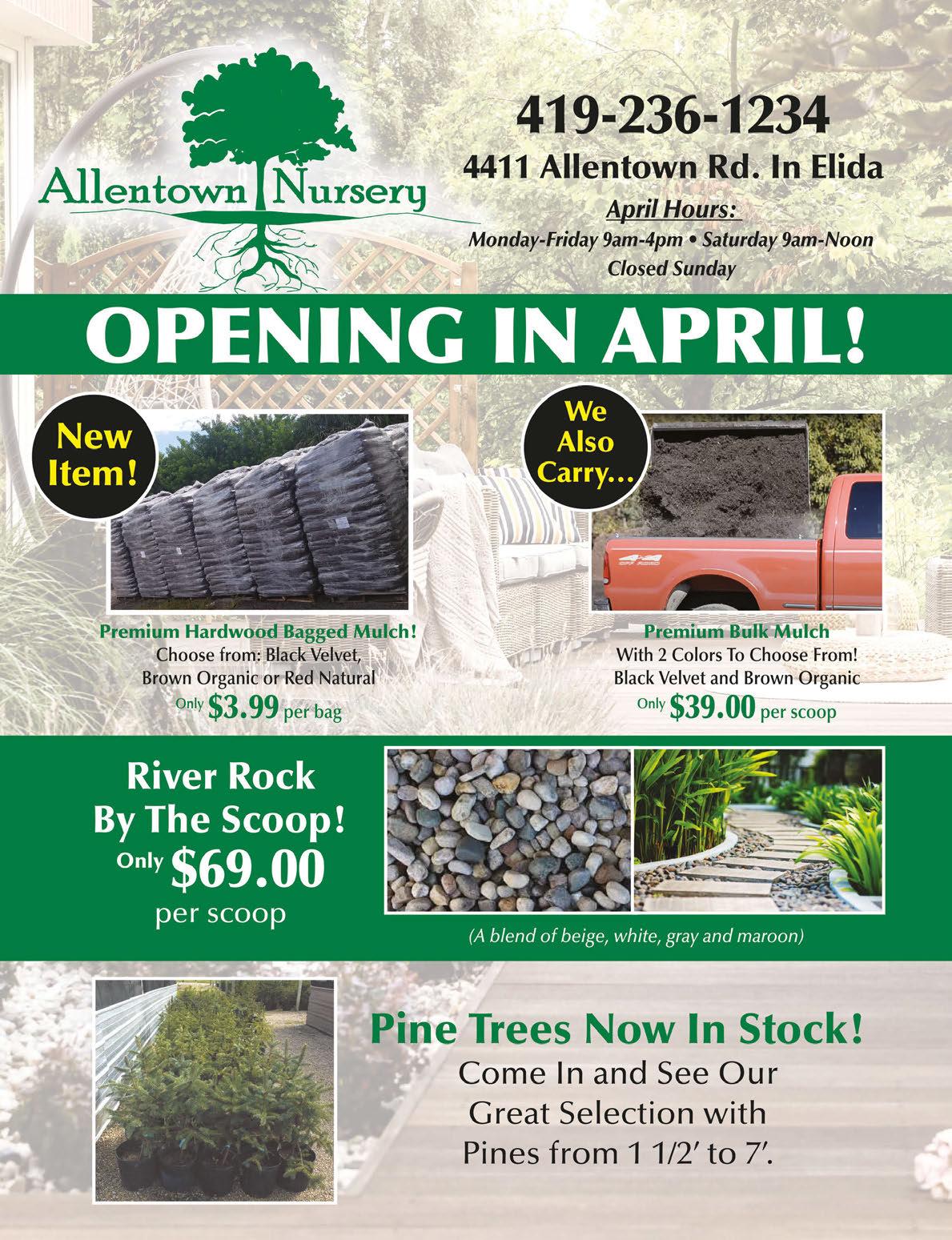 Allentown Nursery

419-236-1234

4411 Allentown Rd. In Elida

April Hours:

Monday-Friday 9am-4pm • Saturday 9am-Noon

Closed Sunday

OPENING IN APRIL!

New Item!

Premium Hardwood Bagged Mulch!

Choose from: Black Velvet, Brown Organic or Red Natural

Only $3.99 per bag

We Also Carry...

Premium Bulk Mulch

With 2 Colors To Choose From! Black Velvet and Brown Organic

Only $39.00 per scoop

River Rock By The Scoop!

Only $69.00 per scoop

(A blend of beige, white, gray and maroon)

Pine Trees Now In Stock!

Come In and See Our Great Selection with Pines from 1 1/2' to 7'.